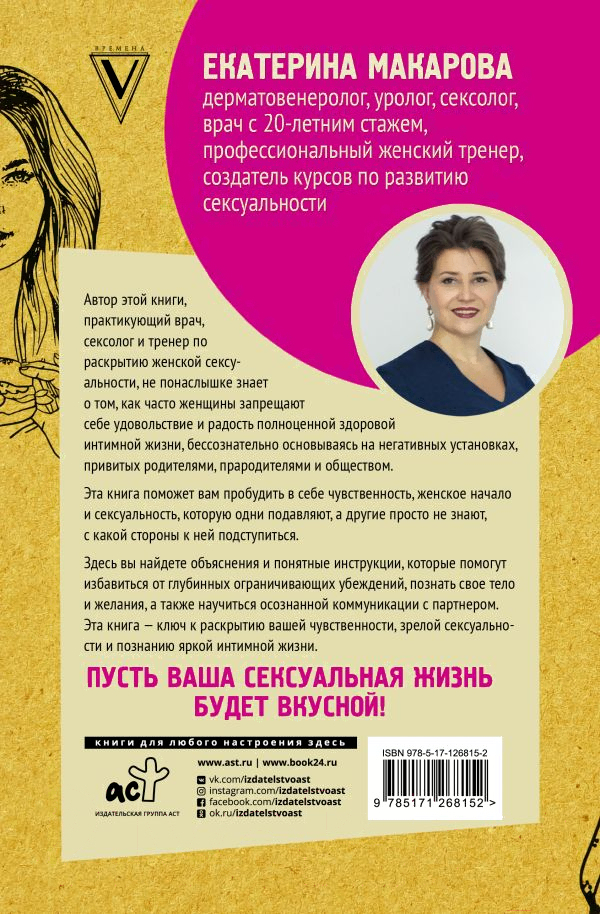 ВРЕМЕНА
V

ЕКАТЕРИНА МАКАРОВА
дерматовенеролог, уролог, сексолог, врач с 20-летним стажем, профессиональный женский тренер, создатель курсов по развитию сексуальности

Автор этой книги, практикующий врач, сексолог и тренер по раскрытию женской сексуальности, не понаслышке знает о том, как часто женщины запрещают себе удовольствие и радость полноценной здоровой интимной жизни, бессознательно основываясь на негативных установках, привитых родителями, прародителями и обществом.

Эта книга поможет вам пробудить в себе чувственность, женское начало и сексуальность, которую одни подавляют, а другие просто не знают, с какой стороны к ней подступиться.

Здесь вы найдете объяснения и понятные инструкции, которые помогут избавиться от глубинных ограничивающих убеждений, познать свое тело и желания, а также научиться осознанной коммуникации с партнером. Эта книга — ключ к раскрытию вашей чувственности, зрелой сексуальности и познанию яркой интимной жизни.

ПУСТЬ ВАША СЕКСУАЛЬНАЯ ЖИЗНЬ БУДЕТ ВКУСНОЙ!

книги для любого настроения здесь

аст
ИЗДАТЕЛЬСКАЯ ГРУППА АСТ

www.ast.ru | www.book24.ru
vk.com/izdatelstvoast
instagram.com/izdatelstvoast
facebook.com/izdatelstvoast
ok.ru/izdatelstvoast

ISBN 978-5-17-126815-2
9 785171 268152 >